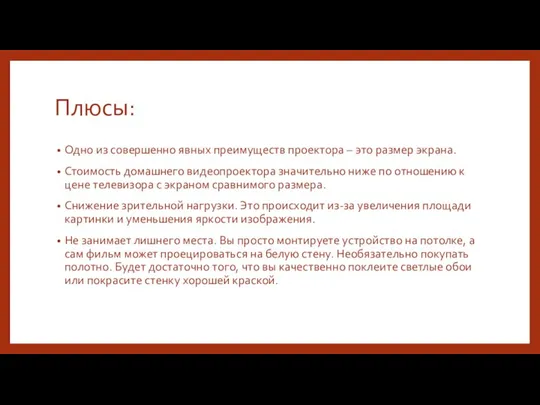 Плюсы:

• Одно из совершенно явных преимуществ проектора – это размер экрана.

• Стоимость домашнего видеопроектора значительно ниже по отношению к цене телевизора с экраном сравнимого размера.

• Снижение зрительной нагрузки. Это происходит из-за увеличения площади картинки и уменьшения яркости изображения.

• Не занимает лишнего места. Вы просто монтируете устройство на потолке, а сам фильм может проецироваться на белую стену. Необязательно покупать полотно. Будет достаточно того, что вы качественно поклеите светлые обои или покрасите стенку хорошей краской.